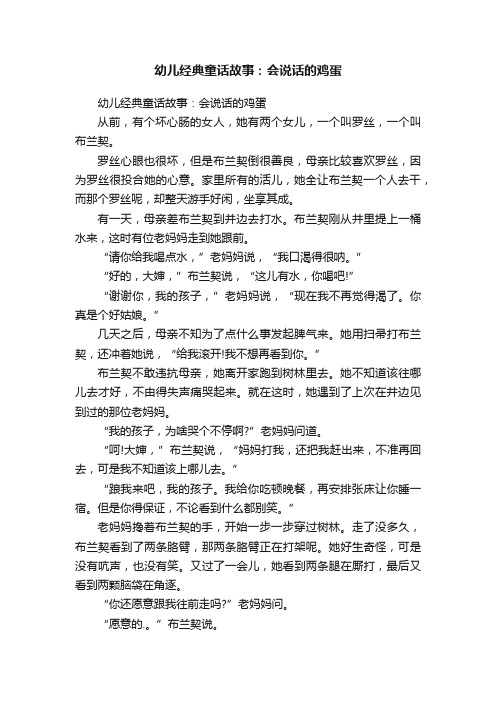 幼儿经典童话故事：会说话的鸡蛋

幼儿经典童话故事：会说话的鸡蛋

从前，有个坏心肠的女人，她有两个女儿，一个叫罗丝，一个叫布兰契。

罗丝心眼也很坏，但是布兰契倒很善良，母亲比较喜欢罗丝，因为罗丝很投合她的心意。家里所有的活儿，她全让布兰契一个人去干，而那个罗丝呢，却整天游手好闲，坐享其成。

有一天，母亲差布兰契到井边去打水。布兰契刚从井里提上一桶水来，这时有位老妈妈走到她跟前。

“请你给我喝点水，”老妈妈说，“我口渴得很呐。”

“好的，大婶，”布兰契说，“这儿有水，你喝吧!”

“谢谢你，我的孩子，”老妈妈说，“现在我不再觉得渴了。你真是个好姑娘。”

几天之后，母亲不知为了点什么事发起脾气来。她用扫帚打布兰契，还冲着她说，“给我滚开!我不想再看到你。”

布兰契不敢违抗母亲，她离开家跑到树林里去。她不知道该往哪儿去才好，不由得失声痛哭起来。就在这时，她遇到了上次在井边见到过的那位老妈妈。

“我的孩子，为啥哭个不停啊?”老妈妈问道。

“呵!大婶，”布兰契说，“妈妈打我，还把我赶出来，不准再回去，可是我不知道该上哪儿去。”

“跟我来吧，我的孩子。我给你吃顿晚餐，再安排张床让你睡一宿。但是你得保证，不论看到什么都别笑。”

老妈妈搀着布兰契的手，开始一步一步穿过树林。走了没多久，布兰契看到了两条胳臂，那两条胳臂正在打架呢。她好生奇怪，可是没有吭声，也没有笑。又过了一会儿，她看到两条腿在厮打，最后又看到两颗脑袋在角逐。

“你还愿意跟我往前走吗?”老妈妈问。

“愿意的.。”布兰契说。